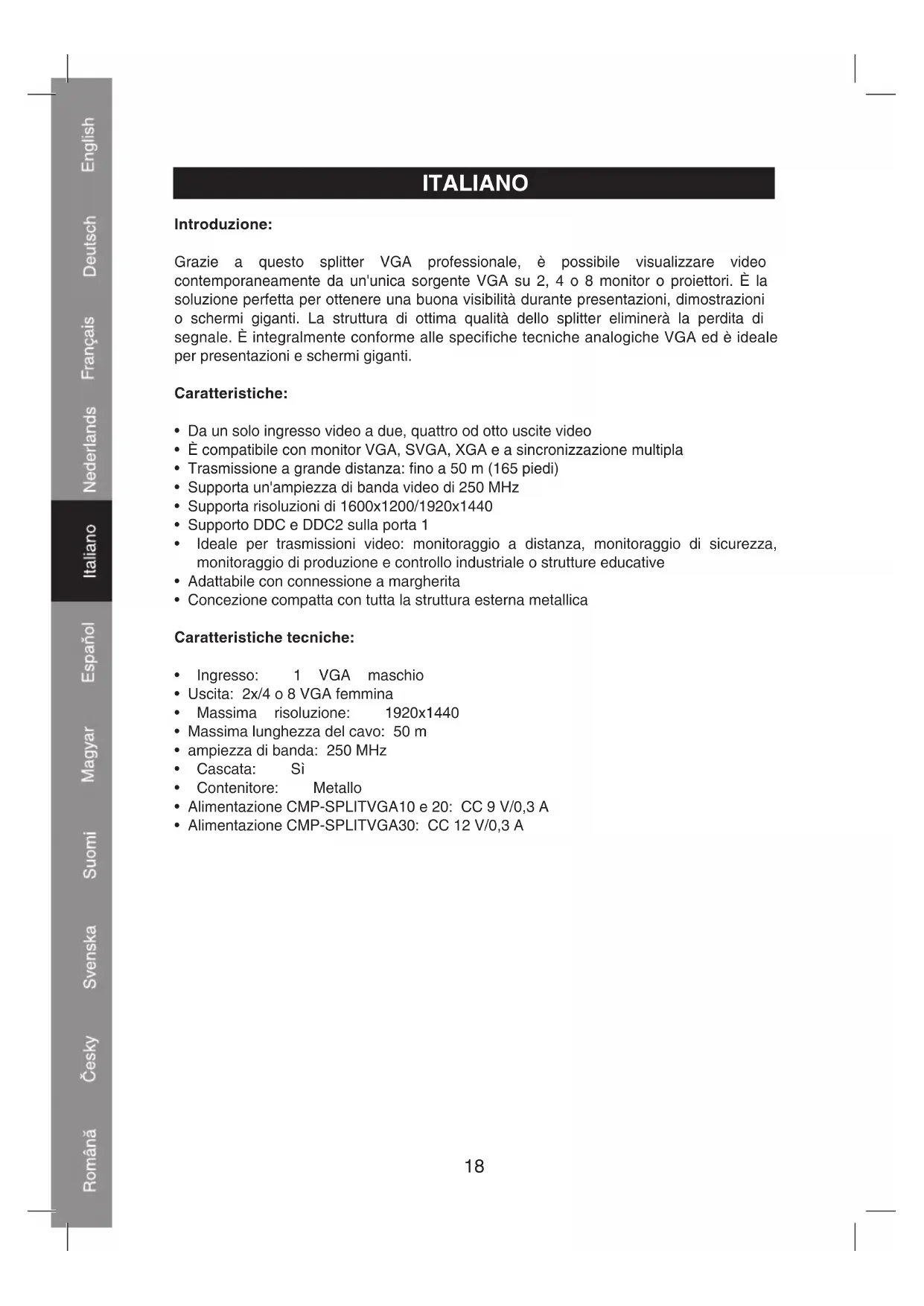 English
Deutsch
Français
Nederlands
Italiano
Español
Magyar
Suomi
Svenska
Česky
Română

ITALIANO

Introduzione:

Grazie a questo splitter VGA professionale, è possibile visualizzare video contemporaneamente da un'unica sorgente VGA su 2, 4 o 8 monitor o proiettori. È la soluzione perfetta per ottenere una buona visibilità durante presentazioni, dimostrazioni o schermi giganti. La struttura di ottima qualità dello splitter eliminerà la perdita di segnale. È integralmente conforme alle specifiche tecniche analogiche VGA ed è ideale per presentazioni e schermi giganti.

Caratteristiche:

• Da un solo ingresso video a due, quattro od otto uscite video
• È compatibile con monitor VGA, SVGA, XGA e a sincronizzazione multipla
• Trasmissione a grande distanza: fino a 50 m (165 piedi)
• Supporta un'ampiezza di banda video di 250 MHz
• Supporta risoluzioni di 1600x1200/1920x1440
• Supporto DDC e DDC2 sulla porta 1
• Ideale per trasmissioni video: monitoraggio a distanza, monitoraggio di sicurezza, monitoraggio di produzione e controllo industriale o strutture educative
• Adattabile con connessione a margherita
• Concezione compatta con tutta la struttura esterna metallica

Caratteristiche tecniche:

• Ingresso: 1 VGA maschio
• Uscita: 2x/4 o 8 VGA femmina
• Massima risoluzione: 1920x1440
• Massima lunghezza del cavo: 50 m
• ampiezza di banda: 250 MHz
• Cascata: Sì
• Contenitore: Metallo
• Alimentazione CMP-SPLITVGA10 e 20: CC 9 V/0,3 A
• Alimentazione CMP-SPLITVGA30: CC 12 V/0,3 A

18